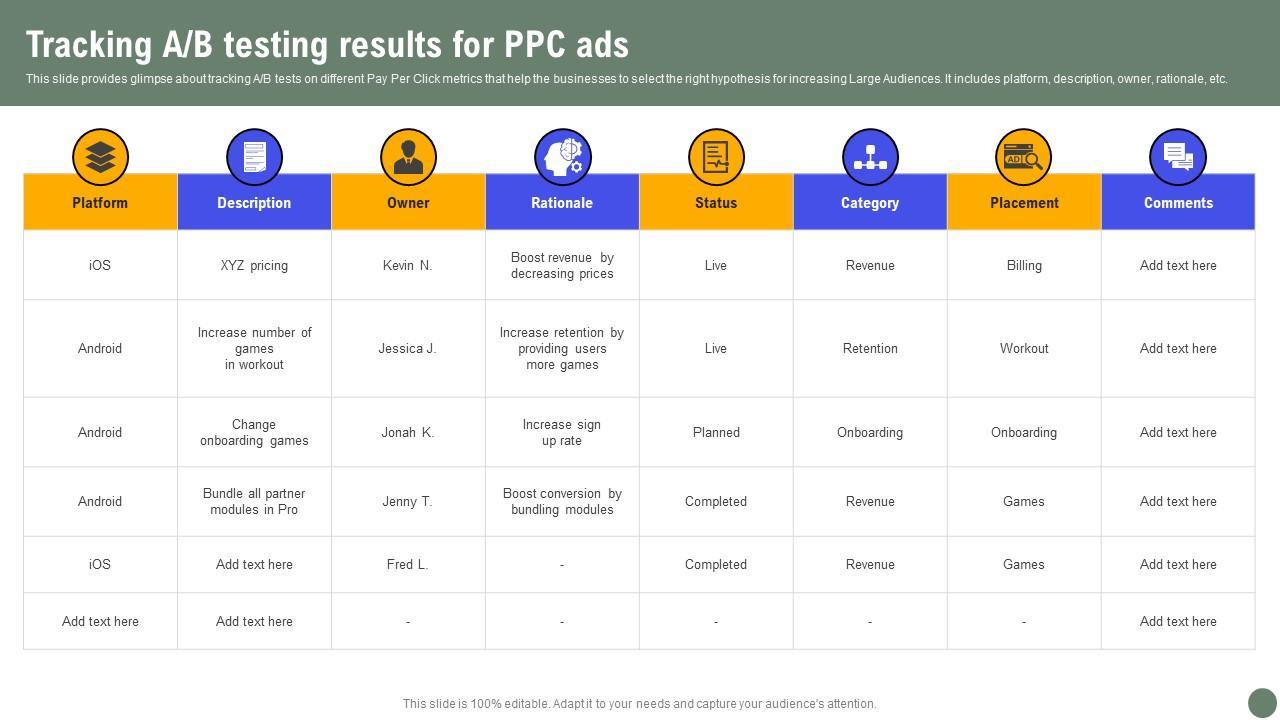 Tracking A/B testing results for PPC ads

This slide provides glimpse about tracking A/B tests on different Pay Per Click metrics that help the businesses to select the right hypothesis for increasing Large Audiences. It includes platform, description, owner, rationale, etc.

| Platform | Description | Owner | Rationale | Status | Category | Placement | Comments |
|---|---|---|---|---|---|---|---|
| iOS | XYZ pricing | Kevin N. | Boost revenue by decreasing prices | Live | Revenue | Billing | Add text here |
| Android | Increase number of games in workout | Jessica J. | Increase retention by providing users more games | Live | Retention | Workout | Add text here |
| Android | Change onboarding games | Jonah K. | Increase sign up rate | Planned | Onboarding | Onboarding | Add text here |
| Android | Bundle all partner modules in Pro | Jenny T. | Boost conversion by bundling modules | Completed | Revenue | Games | Add text here |
| iOS | Add text here | Fred L. | - | Completed | Revenue | Games | Add text here |
| Add text here | Add text here | - | - | - | - | - | Add text here |

This slide is 100% editable. Adapt it to your needs and capture your audience's attention.